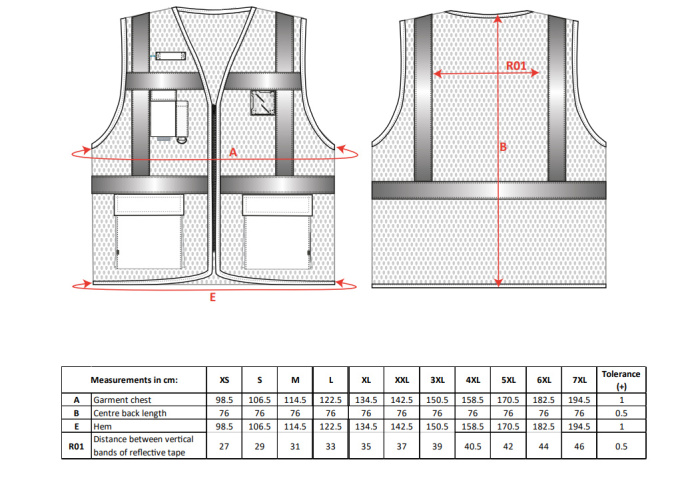 A

E

R01

B

| | Measurements in cm: | XS | S | M | L | XL | XXL | 3XL | 4XL | 5XL | 6XL | 7XL | Tolerance (+) |
|---|---|---|---|---|---|---|---|---|---|---|---|---|---|
| A | Garment chest | 98.5 | 106.5 | 114.5 | 122.5 | 134.5 | 142.5 | 150.5 | 158.5 | 170.5 | 182.5 | 194.5 | 1 |
| B | Centre back length | 76 | 76 | 76 | 76 | 76 | 76 | 76 | 76 | 76 | 76 | 76 | 0.5 |
| E | Hem | 98.5 | 106.5 | 114.5 | 122.5 | 134.5 | 142.5 | 150.5 | 158.5 | 170.5 | 182.5 | 194.5 | 1 |
| R01 | Distance between vertical bands of reflective tape | 27 | 29 | 31 | 33 | 35 | 37 | 39 | 40.5 | 42 | 44 | 46 | 0.5 |